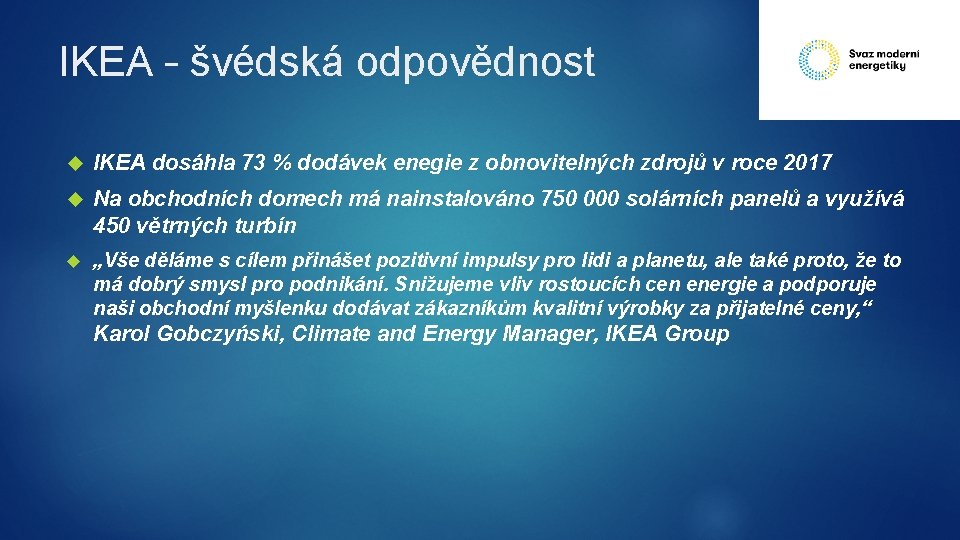 IKEA - švédská odpovědnost

Svaz moderní energetiky

IKEA dosáhla 73 % dodávek enegie z obnovitelných zdrojů v roce 2017

Na obchodních domech má nainstalováno 750 000 solárních panelů a využívá 450 větrných turbín

„Vše děláme s cílem přinášet pozitivní impulsy pro lidi a planetu, ale také proto, že to má dobrý smysl pro podnikání. Snižujeme vliv rostoucích cen energie a podporuje naši obchodní myšlenku dodávat zákazníkům kvalitní výrobky za přijatelné ceny,“ Karol Gobczyński, Climate and Energy Manager, IKEA Group